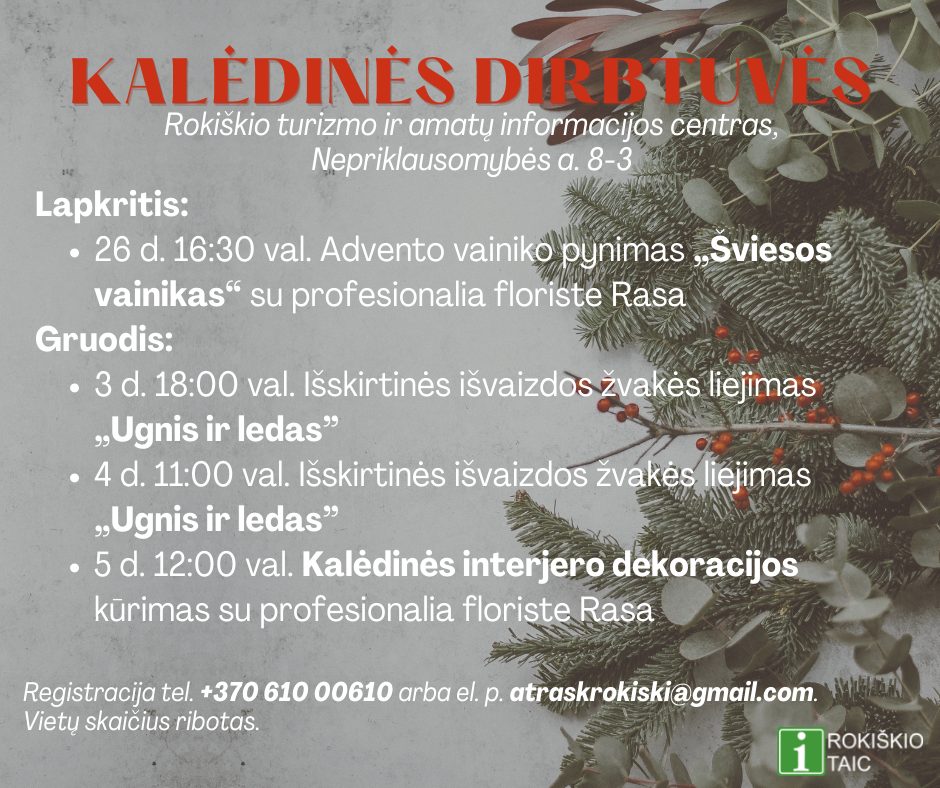 KALĖDINĖS DIRBTUVĖS
Rokiškio turizmo ir amatų informacijos centras, Nepriklausomybės a. 8-3

Lapkritis:
• 26 d. 16:30 val. Advento vainiko pynimas „Šviesos vainikas“ su profesionalia floriste Rasa

Gruodis:
• 3 d. 18:00 val. Išskirtinės išvaizdos žvakės liejimas „Ugnis ir ledas”
• 4 d. 11:00 val. Išskirtinės išvaizdos žvakės liejimas „Ugnis ir ledas”
• 5 d. 12:00 val. Kalėdinės interjero dekoracijos kūrimas su profesionalia floriste Rasa

Registracija tel. +370 610 00610 arba el. p. atraskrokiski@gmail.com. Vietų skaičius ribotas.

i ROKIŠKIO TAIC